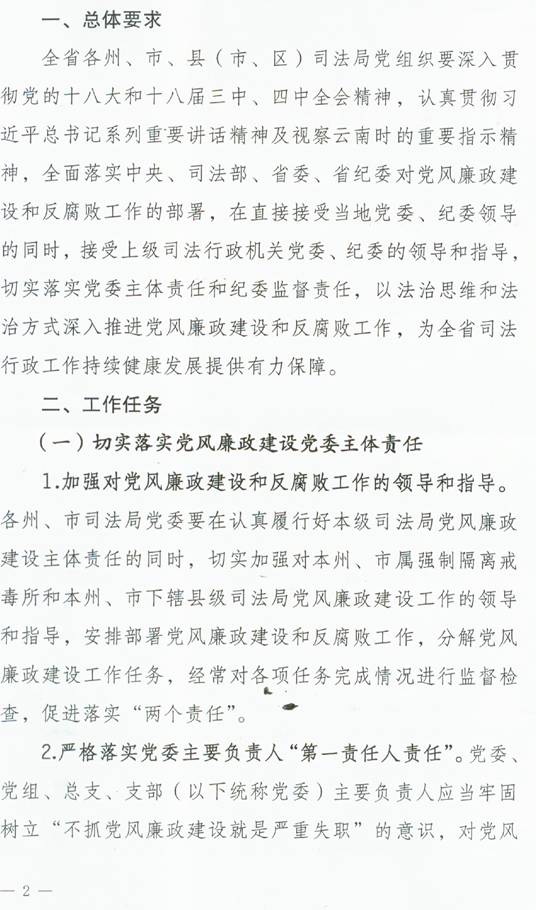 一、总体要求

全省各州、市、县（市、区）司法局党组织要深入贯彻党的十八大和十八届三中、四中全会精神，认真贯彻习近平总书记系列重要讲话精神及视察云南时的重要指示精神，全面落实中央、司法部、省委、省纪委对党风廉政建设和反腐败工作的部署，在直接接受当地党委、纪委领导的同时，接受上级司法行政机关党委、纪委的领导和指导，切实落实党委主体责任和纪委监督责任，以法治思维和法治方式深入推进党风廉政建设和反腐败工作，为全省司法行政工作持续健康发展提供有力保障。

二、工作任务

（一）切实落实党风廉政建设党委主体责任

1.加强对党风廉政建设和反腐败工作的领导和指导。各州、市司法局党委要在认真履行好本级司法局党风廉政建设主体责任的同时，切实加强对本州、市属强制隔离戒毒所和本州、市下辖县级司法局党风廉政建设工作的领导和指导，安排部署党风廉政建设和反腐败工作，分解党风廉政建设工作任务，经常对各项任务完成情况进行监督检查，促进落实“两个责任”。

2.严格落实党委主要负责人“第一责任人责任”。党委、党组、总支、支部（以下统称党委）主要负责人应当牢固树立“不抓党风廉政建设就是严重失职”的意识，对党风

— 2 —